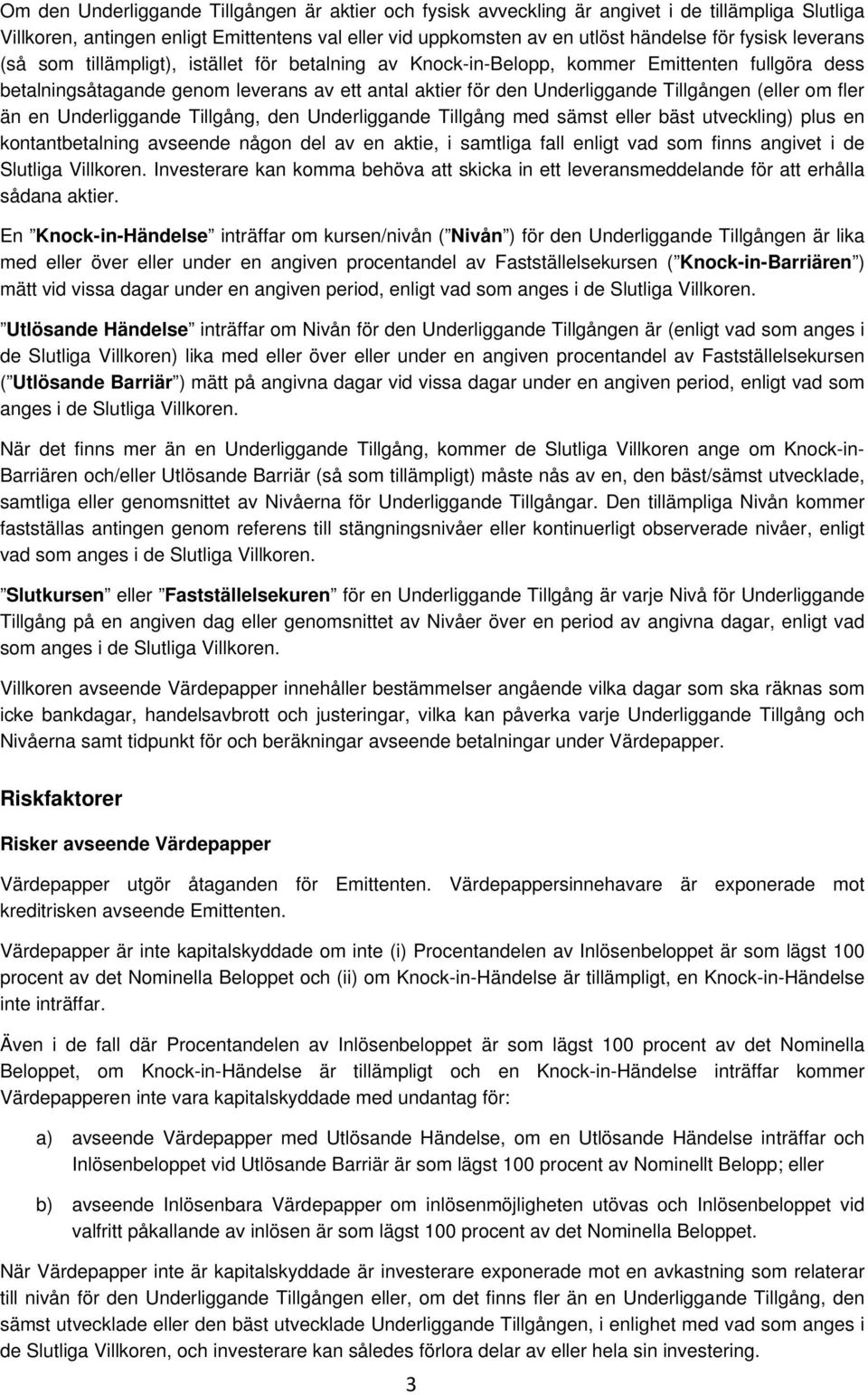 Om den Underliggande Tillgången är aktier och fysisk avveckling är angivet i de tillämpliga Slutliga Villkoren, antingen enligt Emittentens val eller vid uppkomsten av en utlöst händelse för fysisk leverans (så som tillämpligt), istället för betalning av Knock-in-Belopp, kommer Emittenten fullgöra dess betalningsåtagande genom leverans av ett antal aktier för den Underliggande Tillgången (eller om fler än en Underliggande Tillgång, den Underliggande Tillgång med sämst eller bäst utveckling) plus en kontantbetalning avseende någon del av en aktie, i samtliga fall enligt vad som finns angivet i de Slutliga Villkoren. Investerare kan komma behöva att skicka in ett leveransmeddelande för att erhålla sådana aktier.

En ”Knock-in-Händelse” inträffar om kursen/nivån (”Nivån”) för den Underliggande Tillgången är lika med eller över eller under en angiven procentandel av Fastställelsekursen (”Knock-in-Barriären”) mätt vid vissa dagar under en angiven period, enligt vad som anges i de Slutliga Villkoren.

”Utlösande Händelse” inträffar om Nivån för den Underliggande Tillgången är (enligt vad som anges i de Slutliga Villkoren) lika med eller över eller under en angiven procentandel av Fastställelsekursen (”Utlösande Barriär”) mätt på angivna dagar vid vissa dagar under en angiven period, enligt vad som anges i de Slutliga Villkoren.

När det finns mer än en Underliggande Tillgång, kommer de Slutliga Villkoren ange om Knock-in-Barriären och/eller Utlösande Barriär (så som tillämpligt) måste nås av en, den bäst/sämst utvecklade, samtliga eller genomsnittet av Nivåerna för Underliggande Tillgångar. Den tillämpliga Nivån kommer fastställas antingen genom referens till stängningsnivåer eller kontinuerligt observerade nivåer, enligt vad som anges i de Slutliga Villkoren.

”Slutkursen” eller ”Fastställelsekuren” för en Underliggande Tillgång är varje Nivå för Underliggande Tillgång på en angiven dag eller genomsnittet av Nivåer över en period av angivna dagar, enligt vad som anges i de Slutliga Villkoren.

Villkoren avseende Värdepapper innehåller bestämmelser angående vilka dagar som ska räknas som icke bankdagar, handelsavbrott och justeringar, vilka kan påverka varje Underliggande Tillgång och Nivåerna samt tidpunkt för och beräkningar avseende betalningar under Värdepapper.

Riskfaktorer

Risker avseende Värdepapper

Värdepapper utgör åtaganden för Emittenten. Värdepappersinnehavare är exponerade mot kreditrisken avseende Emittenten.

Värdepapper är inte kapitalskyddade om inte (i) Procentandelen av Inlösenbeloppet är som lägst 100 procent av det Nominella Beloppet och (ii) om Knock-in-Händelse är tillämpligt, en Knock-in-Händelse inte inträffar.

Även i de fall där Procentandelen av Inlösenbeloppet är som lägst 100 procent av det Nominella Beloppet, om Knock-in-Händelse är tillämpligt och en Knock-in-Händelse inträffar kommer Värdepapperen inte vara kapitalskyddade med undantag för:

a) avseende Värdepapper med Utlösande Händelse, om en Utlösande Händelse inträffar och Inlösenbeloppet vid Utlösande Barriär är som lägst 100 procent av Nominellt Belopp; eller

b) avseende Inlösenbara Värdepapper om inlösenmöjligheten utövas och Inlösenbeloppet vid valfritt påkallande av inlösen är som lägst 100 procent av det Nominella Beloppet.

När Värdepapper inte är kapitalskyddade är investerare exponerade mot en avkastning som relaterar till nivån för den Underliggande Tillgången eller, om det finns fler än en Underliggande Tillgång, den sämst utvecklade eller den bäst utvecklade Underliggande Tillgången, i enlighet med vad som anges i de Slutliga Villkoren, och investerare kan således förlora delar av eller hela sin investering.

3